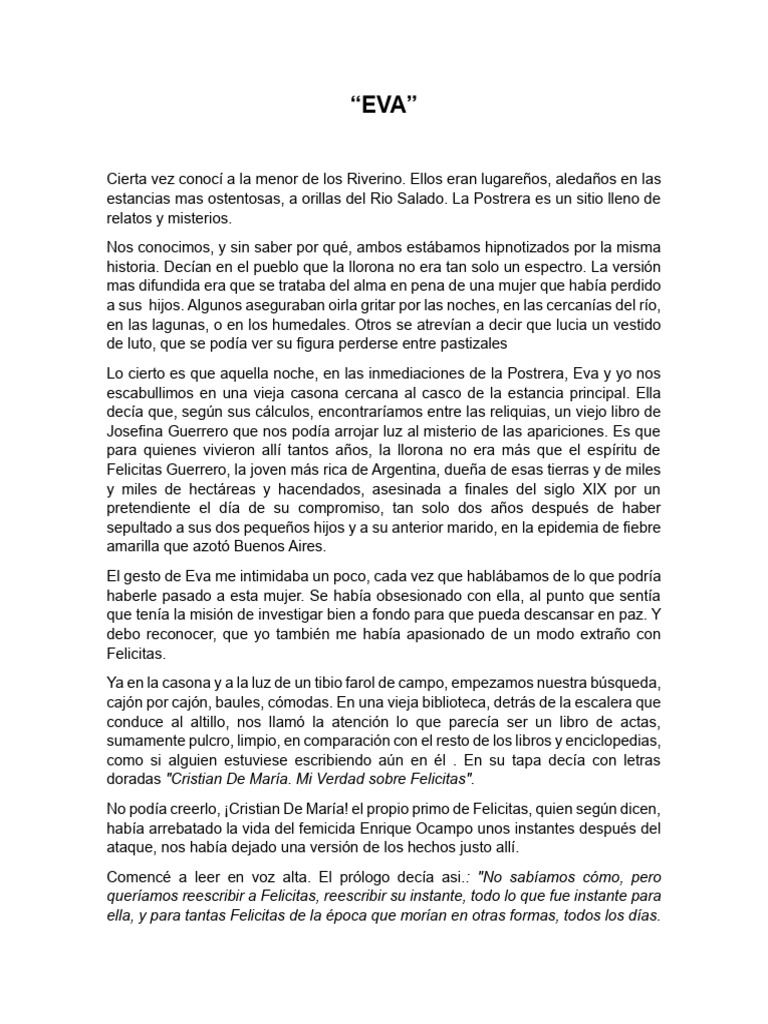 “EVA”

Cierta vez conocí a la menor de los Riverino. Ellos eran lugareños, aledaños en las estancias mas ostentosas, a orillas del Rio Salado. La Postrera es un sitio lleno de relatos y misterios.

Nos conocimos, y sin saber por qué, ambos estábamos hipnotizados por la misma historia. Decían en el pueblo que la llorona no era tan solo un espectro. La versión mas difundida era que se trataba del alma en pena de una mujer que había perdido a sus hijos. Algunos aseguraban oirla gritar por las noches, en las cercanías del río, en las lagunas, o en los humedales. Otros se atrevían a decir que lucia un vestido de luto, que se podía ver su figura perderse entre pastizales

Lo cierto es que aquella noche, en las inmediaciones de la Postrera, Eva y yo nos escabullimos en una vieja casona cercana al casco de la estancia principal. Ella decía que, según sus cálculos, encontraríamos entre las reliquias, un viejo libro de Josefina Guerrero que nos podía arrojar luz al misterio de las apariciones. Es que para quienes vivieron allí tantos años, la llorona no era más que el espíritu de Felicitas Guerrero, la joven más rica de Argentina, dueña de esas tierras y de miles y miles de hectáreas y hacendados, asesinada a finales del siglo XIX por un pretendiente el día de su compromiso, tan solo dos años después de haber sepultado a sus dos pequeños hijos y a su anterior marido, en la epidemia de fiebre amarilla que azotó Buenos Aires.

El gesto de Eva me intimidaba un poco, cada vez que hablábamos de lo que podría haberle pasado a esta mujer. Se había obsesionado con ella, al punto que sentía que tenía la misión de investigar bien a fondo para que pueda descansar en paz. Y debo reconocer, que yo también me había apasionado de un modo extraño con Felicitas.

Ya en la casona y a la luz de un tibio farol de campo, empezamos nuestra búsqueda, cajón por cajón, baules, cómodas. En una vieja biblioteca, detrás de la escalera que conduce al altillo, nos llamó la atención lo que parecía ser un libro de actas, sumamente pulcro, limpio, en comparación con el resto de los libros y enciclopedias, como si alguien estuviese escribiendo aún en él . En su tapa decía con letras doradas "Cristian De María. Mi Verdad sobre Felicitas".

No podía creerlo, ¡Cristian De María! el propio primo de Felicitas, quien según dicen, había arrebatado la vida del femicida Enrique Ocampo unos instantes después del ataque, nos había dejado una versión de los hechos justo allí.

Comencé a leer en voz alta. El prólogo decía asi.: "No sabíamos cómo, pero queríamos reescribir a Felicitas, reescribir su instante, todo lo que fue instante para ella, y para tantas Felicitas de la época que morían en otras formas, todos los días.